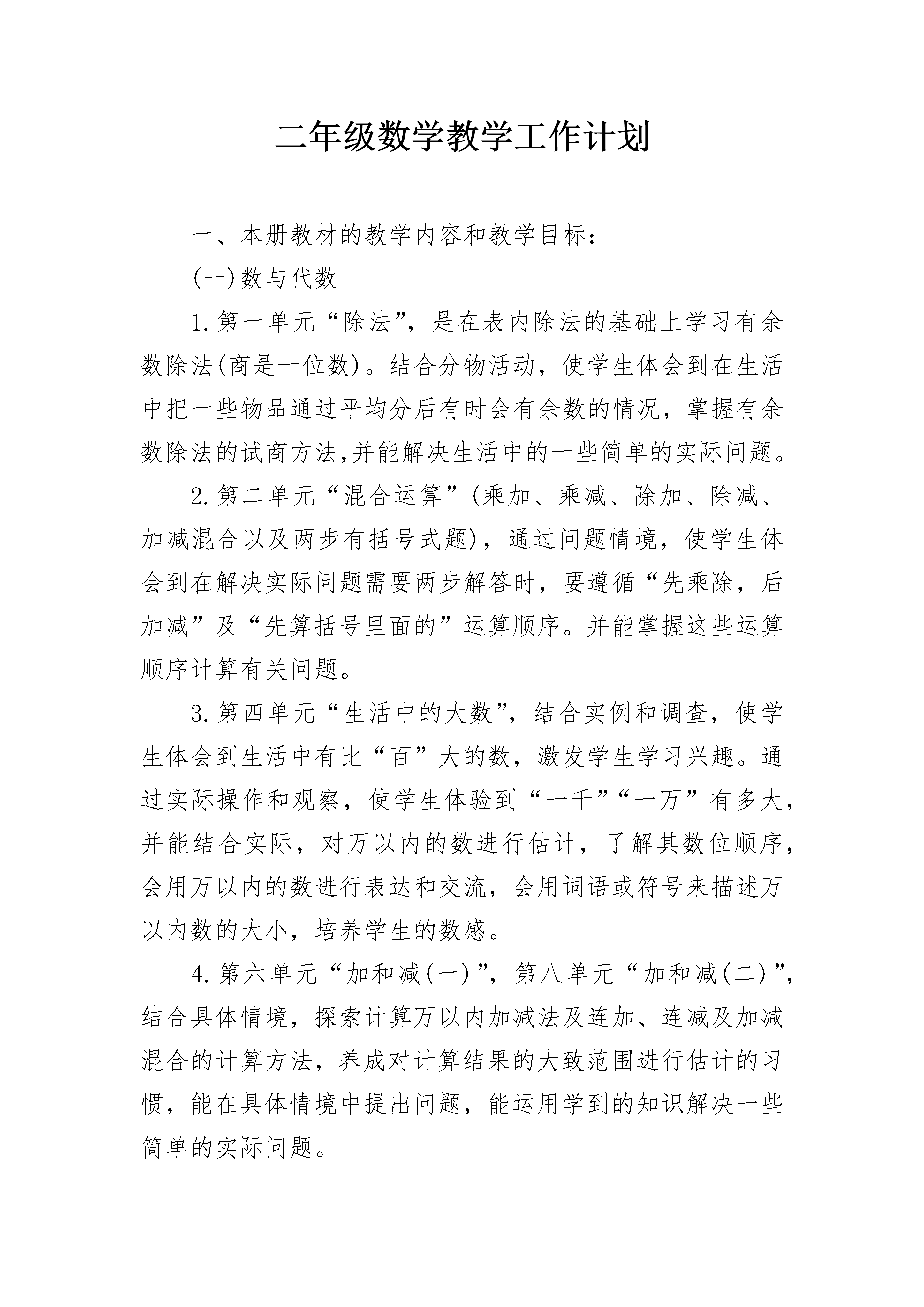 二年级数学教学工作计划

一、本册教材的教学内容和教学目标：

(一)数与代数

1.第一单元“除法”，是在表内除法的基础上学习有余数除法(商是一位数)。结合分物活动，使学生体会到在生活中把一些物品通过平均分后有时会有余数的情况，掌握有余数除法的试商方法,并能解决生活中的一些简单的实际问题。

2.第二单元“混合运算”(乘加、乘减、除加、除减、加减混合以及两步有括号式题)，通过问题情境，使学生体会到在解决实际问题需要两步解答时，要遵循“先乘除，后加减”及“先算括号里面的”运算顺序。并能掌握这些运算顺序计算有关问题。

3.第四单元“生活中的大数”，结合实例和调查，使学生体会到生活中有比“百”大的数，激发学生学习兴趣。通过实际操作和观察，使学生体验到“一千”“一万”有多大，并能结合实际，对万以内的数进行估计，了解其数位顺序，会用万以内的数进行表达和交流，会用词语或符号来描述万以内数的大小，培养学生的数感。

4.第六单元“加和减(一)”，第八单元“加和减(二)”，结合具体情境，探索计算万以内加减法及连加、连减及加减混合的计算方法，养成对计算结果的大致范围进行估计的习惯，能在具体情境中提出问题，能运用学到的知识解决一些简单的实际问题。